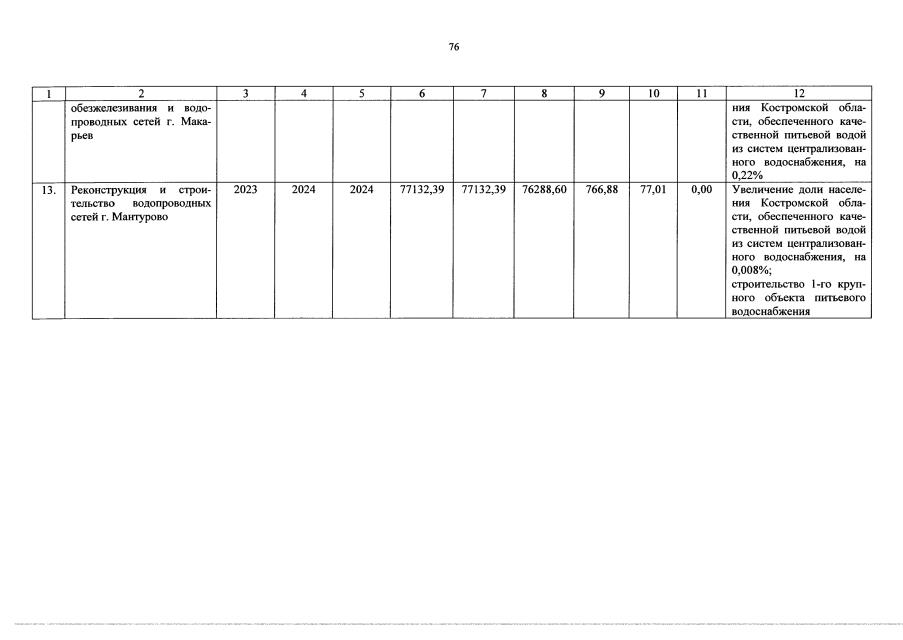 76

| 1 | 2 | 3 | 4 | 5 | 6 | 7 | 8 | 9 | 10 | 11 | 12 |
|---|---|---|---|---|---|---|---|---|---|---|---|
| | обезжелезивания и водопроводных сетей г. Макарьев | | | | | | | | | | ния Костромской области, обеспеченного качественной питьевой водой из систем централизованного водоснабжения, на 0,22% |
| 13. | Реконструкция и строительство водопроводных сетей г. Мантурово | 2023 | 2024 | 2024 | 77132,39 | 77132,39 | 76288,60 | 766,88 | 77,01 | 0,00 | Увеличение доли населения Костромской области, обеспеченного качественной питьевой водой из систем централизованного водоснабжения, на 0,008%; строительство 1-го крупного объекта питьевого водоснабжения |